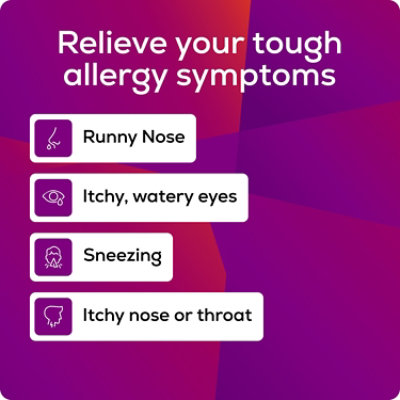 Relieve your tough allergy symptoms

Runny Nose

Itchy, watery eyes

Sneezing

Itchy nose or throat